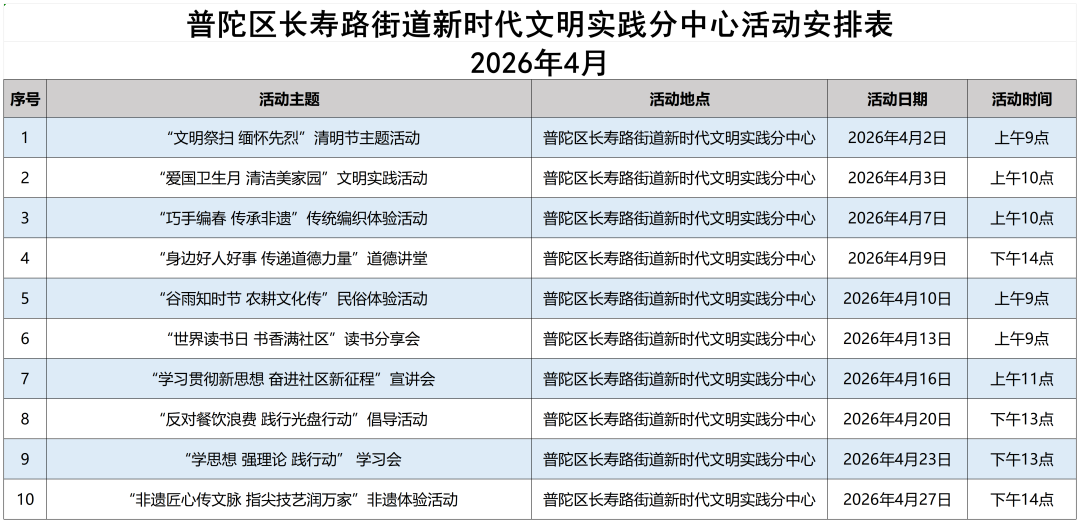 普陀区长寿路街道新时代文明实践分中心活动安排表
2026年4月

| 序号 | 活动主题 | 活动地点 | 活动日期 | 活动时间 |
|---|---|---|---|---|
| 1 | “文明祭扫 缅怀先烈”清明节主题活动 | 普陀区长寿路街道新时代文明实践分中心 | 2026年4月2日 | 上午9点 |
| 2 | “爱国卫生月 清洁美家园”文明实践活动 | 普陀区长寿路街道新时代文明实践分中心 | 2026年4月3日 | 上午10点 |
| 3 | “巧手编春 传承非遗”传统编织体验活动 | 普陀区长寿路街道新时代文明实践分中心 | 2026年4月7日 | 上午10点 |
| 4 | “身边好人好事 传递道德力量”道德讲堂 | 普陀区长寿路街道新时代文明实践分中心 | 2026年4月9日 | 下午14点 |
| 5 | “谷雨知时节 农耕文化传”民俗体验活动 | 普陀区长寿路街道新时代文明实践分中心 | 2026年4月10日 | 上午9点 |
| 6 | “世界读书日 书香满社区”读书分享会 | 普陀区长寿路街道新时代文明实践分中心 | 2026年4月13日 | 上午9点 |
| 7 | “学习贯彻新思想 奋进社区新征程”宣讲会 | 普陀区长寿路街道新时代文明实践分中心 | 2026年4月16日 | 上午11点 |
| 8 | “反对餐饮浪费 践行光盘行动”倡导活动 | 普陀区长寿路街道新时代文明实践分中心 | 2026年4月20日 | 下午13点 |
| 9 | “学思想 强理论 践行动” 学习会 | 普陀区长寿路街道新时代文明实践分中心 | 2026年4月23日 | 下午13点 |
| 10 | “非遗匠心传文脉 指尖技艺润万家”非遗体验活动 | 普陀区长寿路街道新时代文明实践分中心 | 2026年4月27日 | 下午14点 |